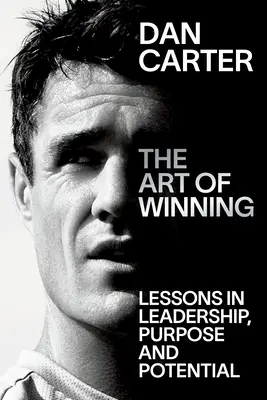 DAN CARTER

THE ART OF WINNING

LESSONS IN LEADERSHIP, PURPOSE AND POTENTIAL